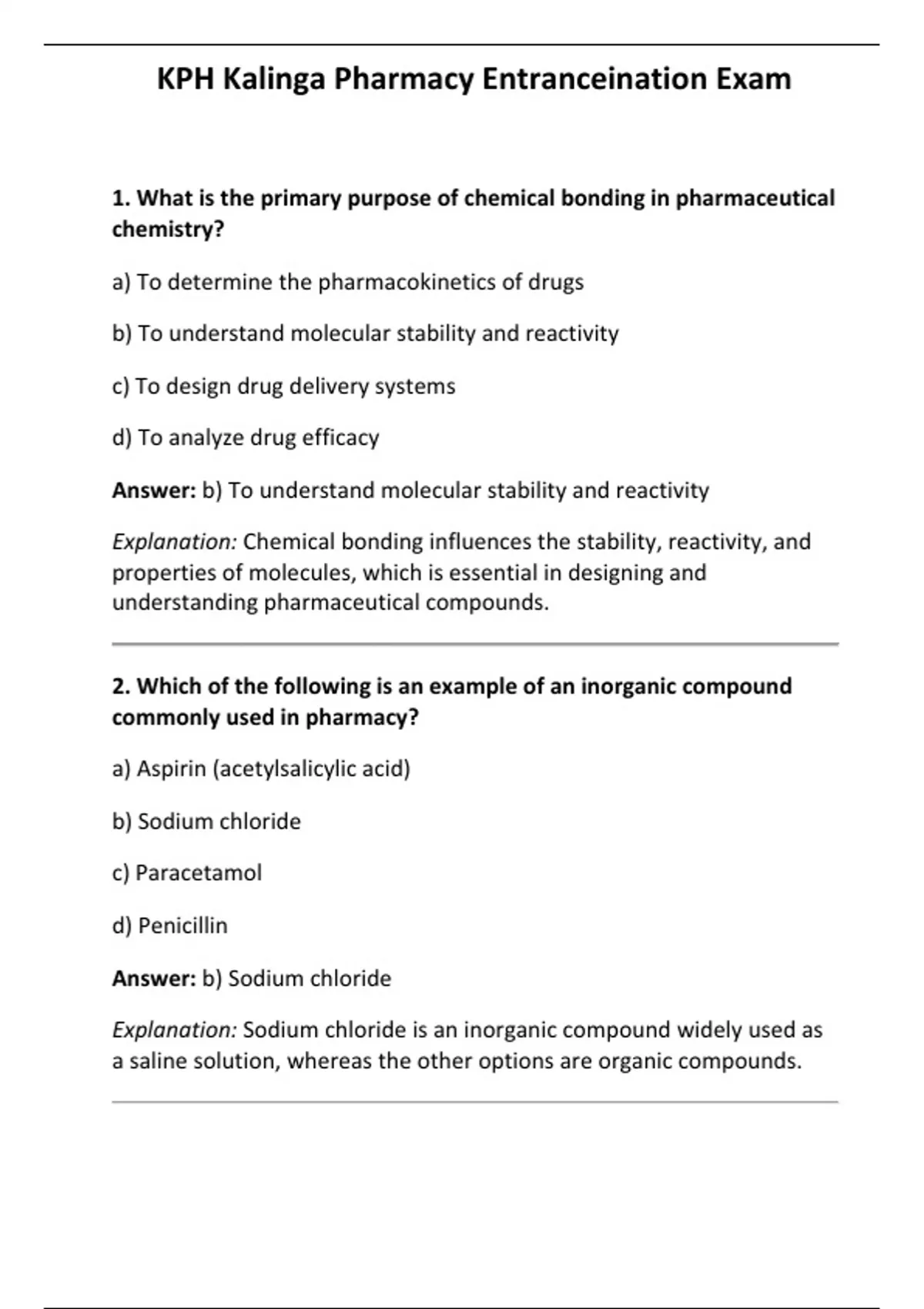 KPH Kalinga Pharmacy Entranceination Exam

1. What is the primary purpose of chemical bonding in pharmaceutical chemistry?

a) To determine the pharmacokinetics of drugs

b) To understand molecular stability and reactivity

c) To design drug delivery systems

d) To analyze drug efficacy

Answer: b) To understand molecular stability and reactivity

Explanation: Chemical bonding influences the stability, reactivity, and properties of molecules, which is essential in designing and understanding pharmaceutical compounds.

2. Which of the following is an example of an inorganic compound commonly used in pharmacy?

a) Aspirin (acetylsalicylic acid)

b) Sodium chloride

c) Paracetamol

d) Penicillin

Answer: b) Sodium chloride

Explanation: Sodium chloride is an inorganic compound widely used as a saline solution, whereas the other options are organic compounds.